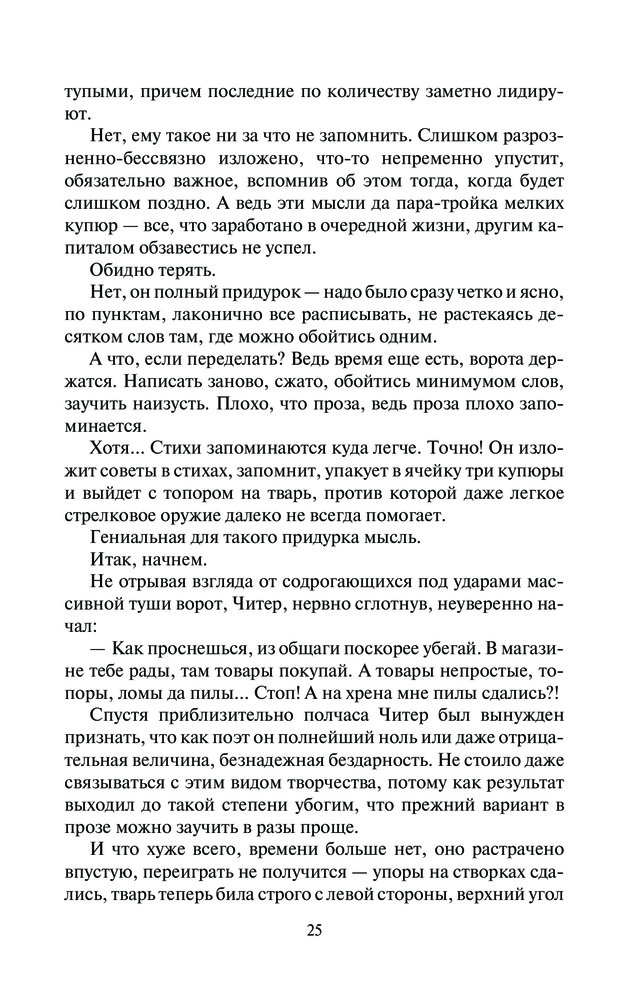 тупыми, причем последние по количеству заметно лидируют.

Нет, ему такое ни за что не запомнить. Слишком разрозненно-бессвязно изложено, что-то непременно упустит, обязательно важное, вспомнив об этом тогда, когда будет слишком поздно. А ведь эти мысли да пара-тройка мелких купюр — все, что заработано в очередной жизни, другим капиталом обзавестись не успел.

Обидно терять.

Нет, он полный придурок — надо было сразу четко и ясно, по пунктам, лаконично все расписывать, не растекаясь десятком слов там, где можно обойтись одним.

А что, если переделать? Ведь время еще есть, ворота держатся. Написать заново, сжато, обойтись минимумом слов, заучить наизусть. Плохо, что проза, ведь проза плохо запоминается.

Хотя... Стихи запоминаются куда легче. Точно! Он изложит советы в стихах, запомнит, упакует в ячейку три купюры и выйдет с топором на тварь, против которой даже легкое стрелковое оружие далеко не всегда помогает.

Гениальная для такого придурка мысль.

Итак, начнем.

Не отрывая взгляда от содрогающихся под ударами массивной туши ворот, Читер, нервно сглотнув, неуверенно начал:

— Как проснешься, из общаги поскорее убегай. В магазине тебе рады, там товары покупай. А товары непростые, топоры, ломы да пилы... Стоп! А на хрена мне пилы сдались?!

Спустя приблизительно полчаса Читер был вынужден признать, что как поэт он полнейший ноль или даже отрицательная величина, безнадежная бездарность. Не стоило даже связываться с этим видом творчества, потому как результат выходил до такой степени убогим, что прежний вариант в прозе можно заучить в разы проще.

И что хуже всего, времени больше нет, оно растрачено впустую, переиграть не получится — упоры на створках сдались, тварь теперь била строго с левой стороны, верхний угол

25